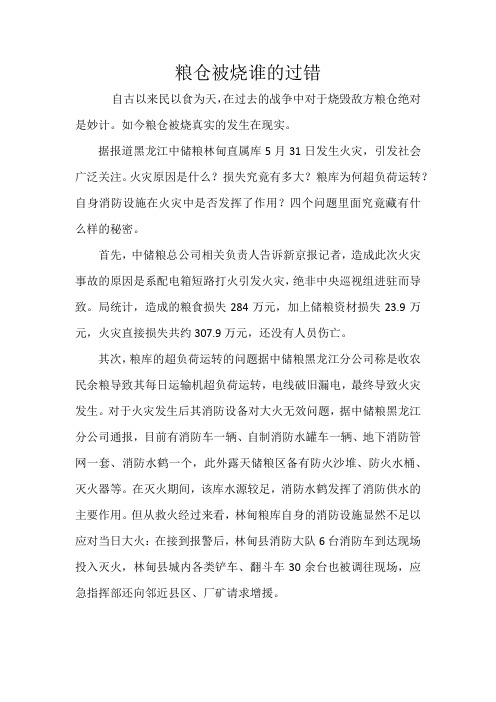 粮仓被烧谁的过错

自古以来民以食为天，在过去的战争中对于烧毁敌方粮仓绝对是妙计。如今粮仓被烧真实的发生在现实。

据报道黑龙江中储粮林甸直属库 5 月 31 日发生火灾，引发社会广泛关注。火灾原因是什么？损失究竟有多大？粮库为何超负荷运转？自身消防设施在火灾中是否发挥了作用？四个问题里面究竟藏有什么样的秘密。

首先，中储粮总公司相关负责人告诉新京报记者，造成此次火灾事故的原因是系配电箱短路打火引发火灾，绝非中央巡视组进驻而导致。局统计，造成的粮食损失 284 万元，加上储粮资材损失 23.9 万元，火灾直接损失共约 307.9 万元，还没有人员伤亡。

其次，粮库的超负荷运转的问题据中储粮黑龙江分公司称是收农民余粮导致其每日运输机超负荷运转，电线破旧漏电，最终导致火灾发生。对于火灾发生后其消防设备对大火无效问题，据中储粮黑龙江分公司通报，目前有消防车一辆、自制消防水罐车一辆、地下消防管网一套、消防水鹤一个，此外露天储粮区备有防火沙堆、防火水桶、灭火器等。在灭火期间，该库水源较足，消防水鹤发挥了消防供水的主要作用。但从救火经过来看，林甸粮库自身的消防设施显然不足以应对当日大火：在接到报警后，林甸县消防大队 6 台消防车到达现场投入灭火，林甸县城内各类铲车、翻斗车 30 余台也被调往现场，应急指挥部还向邻近县区、厂矿请求增援。